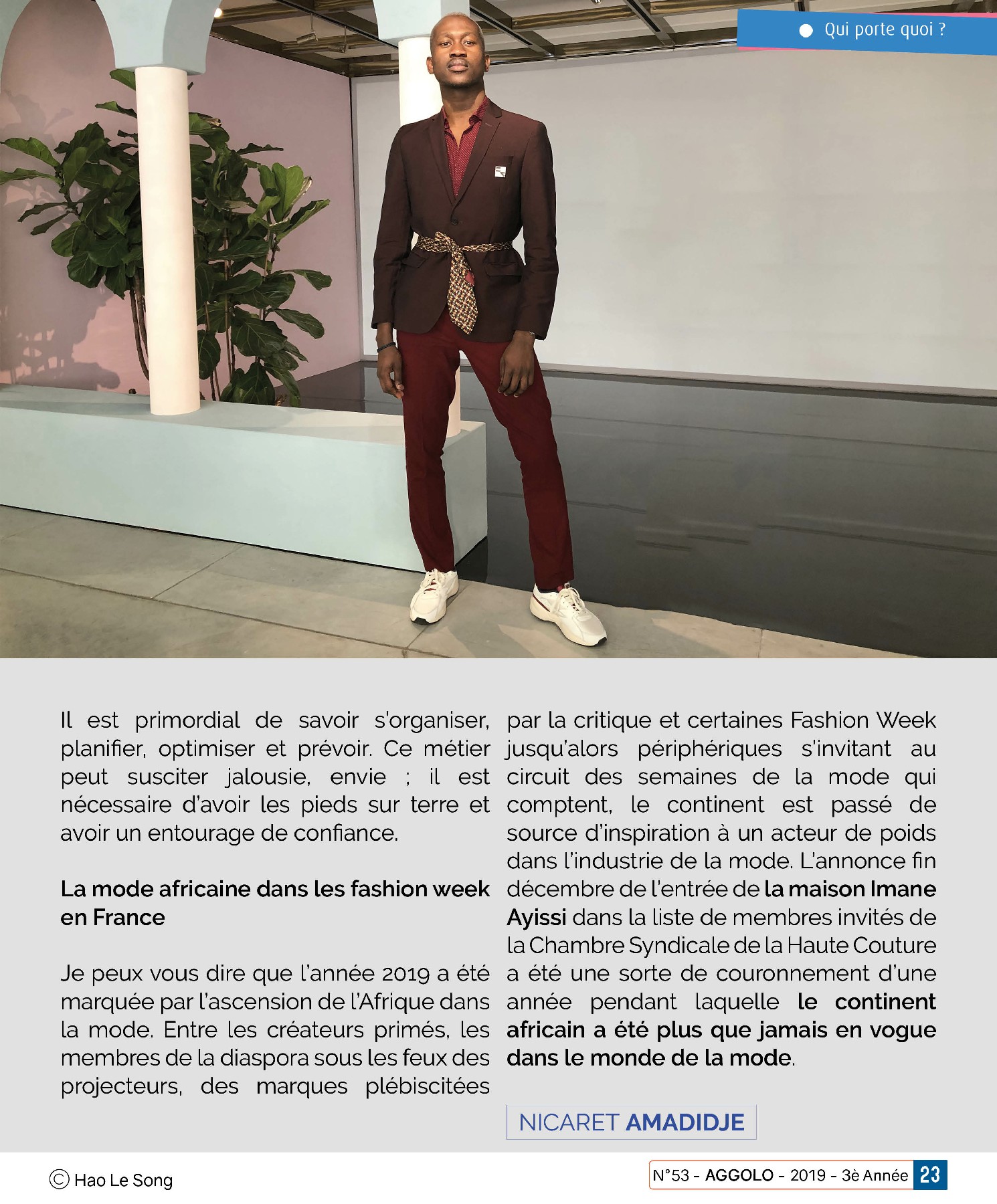 Qui porte quoi ?

Il est primordial de savoir s'organiser, planifier, optimiser et prévoir. Ce métier peut susciter jalousie, envie ; il est nécessaire d'avoir les pieds sur terre et avoir un entourage de confiance.

La mode africaine dans les fashion week en France

Je peux vous dire que l'année 2019 a été marquée par l'ascension de l'Afrique dans la mode. Entre les créateurs primés, les membres de la diaspora sous les feux des projecteurs, des marques plébiscitées par la critique et certaines Fashion Week jusqu'alors périphériques s'invitant au circuit des semaines de la mode qui comptent, le continent est passé de source d'inspiration à un acteur de poids dans l'industrie de la mode. L'annonce fin décembre de l'entrée de la maison Imane Ayissi dans la liste de membres invités de la Chambre Syndicale de la Haute Couture a été une sorte de couronnement d'une année pendant laquelle le continent africain a été plus que jamais en vogue dans le monde de la mode.

NICARET AMADIDJE

© Hao Le Song

N°53 - AGGOLO - 2019 - 3è Année 23